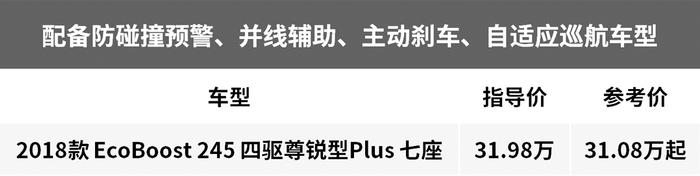 配备防碰撞预警、并线辅助、主动刹车、自适应巡航车型

| 车型 | 指导价 | 参考价 |
|---|---|---|
| 2018款 EcoBoost 245 四驱尊锐型Plus 七座 | 31.98万 | 31.08万起 |